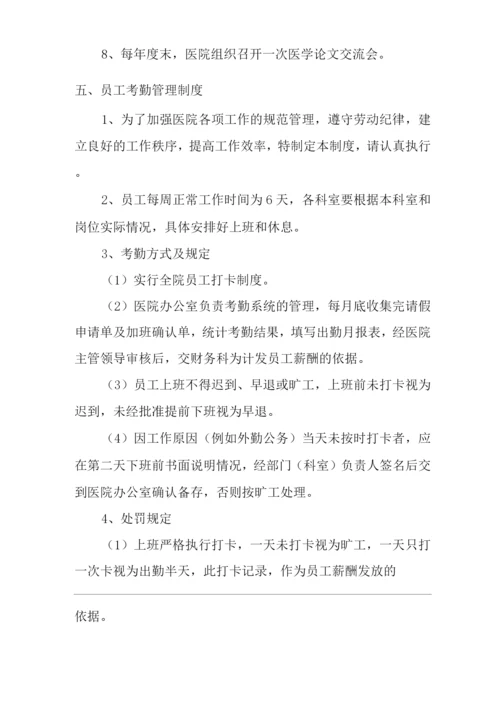 8、每年度末，医院组织召开一次医学论文交流会。

五、员工考勤管理制度

1、为了加强医院各项工作的规范管理，遵守劳动纪律，建立良好的工作秩序，提高工作效率，特制定本制度，请认真执行。

2、员工每周正常工作时间为6天，各科室要根据本科室和岗位实际情况，具体安排好上班和休息。

3、考勤方式及规定

（1）实行全院员工打卡制度。

（2）医院办公室负责考勤系统的管理，每月底收集完请假申请单及加班确认单，统计考勤结果，填写出勤月报表，经医院主管领导审核后，交财务科为计发员工薪酬的依据。

（3）员工上班不得迟到、早退或旷工，上班前未打卡视为迟到，未经批准提前下班视为早退。

（4）因工作原因（例如外勤公务）当天未按时打卡者，应在第二天下班前书面说明情况，经部门（科室）负责人签名后交到医院办公室确认备存，否则按旷工处理。

4、处罚规定

（1）上班严格执行打卡，一天未打卡视为旷工，一天只打一次卡视为出勤半天，此打卡记录，作为员工薪酬发放的

依据。